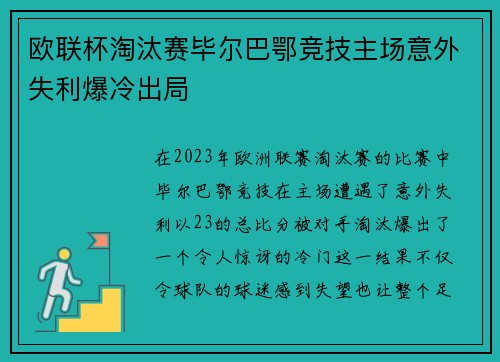 欧联杯淘汰赛毕尔巴鄂竞技主场意外失利爆冷出局

在2023年欧洲联赛淘汰赛的比赛中毕尔巴鄂竞技在主场遭遇了意外失利以23的总比分被对手淘汰爆出了一个令人惊讶的冷门这一结果不仅令球队的球迷感到失望也让整个足